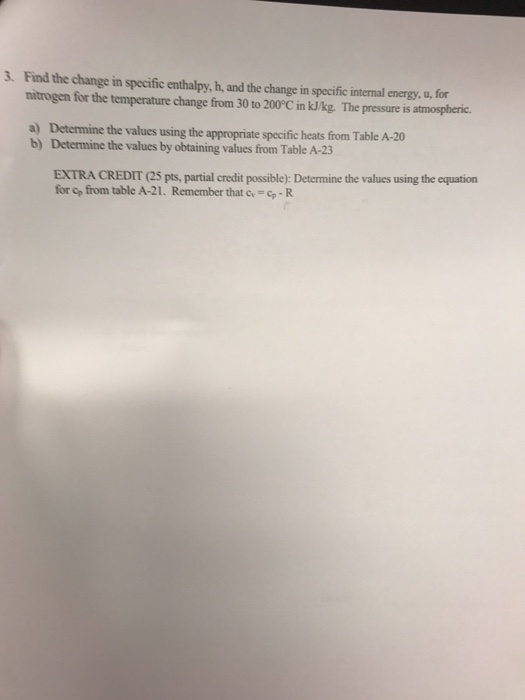 3. Find the change in specific enthalpy, h, and the change in specific internal energy, u, for nitrogen for the temperature change from 30 to 200°C in kJ/kg. The pressure is atmospheric.

a) Determine the values using the appropriate specific heats from Table A-20
b) Determine the values by obtaining values from Table A-23

EXTRA CREDIT (25 pts, partial credit possible): Determine the values using the equation for $c_p$ from table A-21. Remember that $c_v = c_p - R$